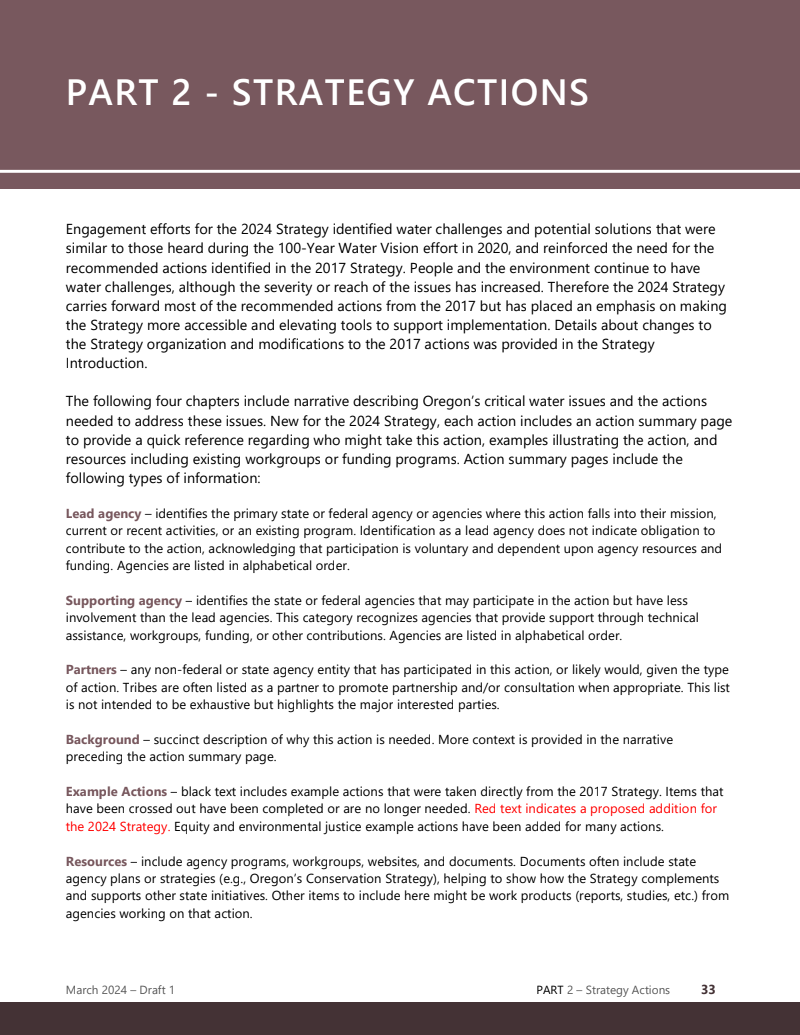 PART 2 - STRATEGY ACTIONS

Engagement efforts for the 2024 Strategy identified water challenges and potential solutions that were similar to those heard during the 100-Year Water Vision effort in 2020, and reinforced the need for the recommended actions identified in the 2017 Strategy. People and the environment continue to have water challenges, although the severity or reach of the issues has increased. Therefore the 2024 Strategy carries forward most of the recommended actions from the 2017 but has placed an emphasis on making the Strategy more accessible and elevating tools to support implementation. Details about changes to the Strategy organization and modifications to the 2017 actions was provided in the Strategy Introduction.

The following four chapters include narrative describing Oregon's critical water issues and the actions needed to address these issues. New for the 2024 Strategy, each action includes an action summary page to provide a quick reference regarding who might take this action, examples illustrating the action, and resources including existing workgroups or funding programs. Action summary pages include the following types of information:

Lead agency – identifies the primary state or federal agency or agencies where this action falls into their mission, current or recent activities, or an existing program. Identification as a lead agency does not indicate obligation to contribute to the action, acknowledging that participation is voluntary and dependent upon agency resources and funding. Agencies are listed in alphabetical order.

Supporting agency – identifies the state or federal agencies that may participate in the action but have less involvement than the lead agencies. This category recognizes agencies that provide support through technical assistance, workgroups, funding, or other contributions. Agencies are listed in alphabetical order.

Partners – any non-federal or state agency entity that has participated in this action, or likely would, given the type of action. Tribes are often listed as a partner to promote partnership and/or consultation when appropriate. This list is not intended to be exhaustive but highlights the major interested parties.

Background – succinct description of why this action is needed. More context is provided in the narrative preceding the action summary page.

Example Actions – black text includes example actions that were taken directly from the 2017 Strategy. Items that have been crossed out have been completed or are no longer needed. Red text indicates a proposed addition for the 2024 Strategy. Equity and environmental justice example actions have been added for many actions.

Resources – include agency programs, workgroups, websites, and documents. Documents often include state agency plans or strategies (e.g., Oregon's Conservation Strategy), helping to show how the Strategy complements and supports other state initiatives. Other items to include here might be work products (reports, studies, etc.) from agencies working on that action.

March 2024 – Draft 1

PART 2 – Strategy Actions 33